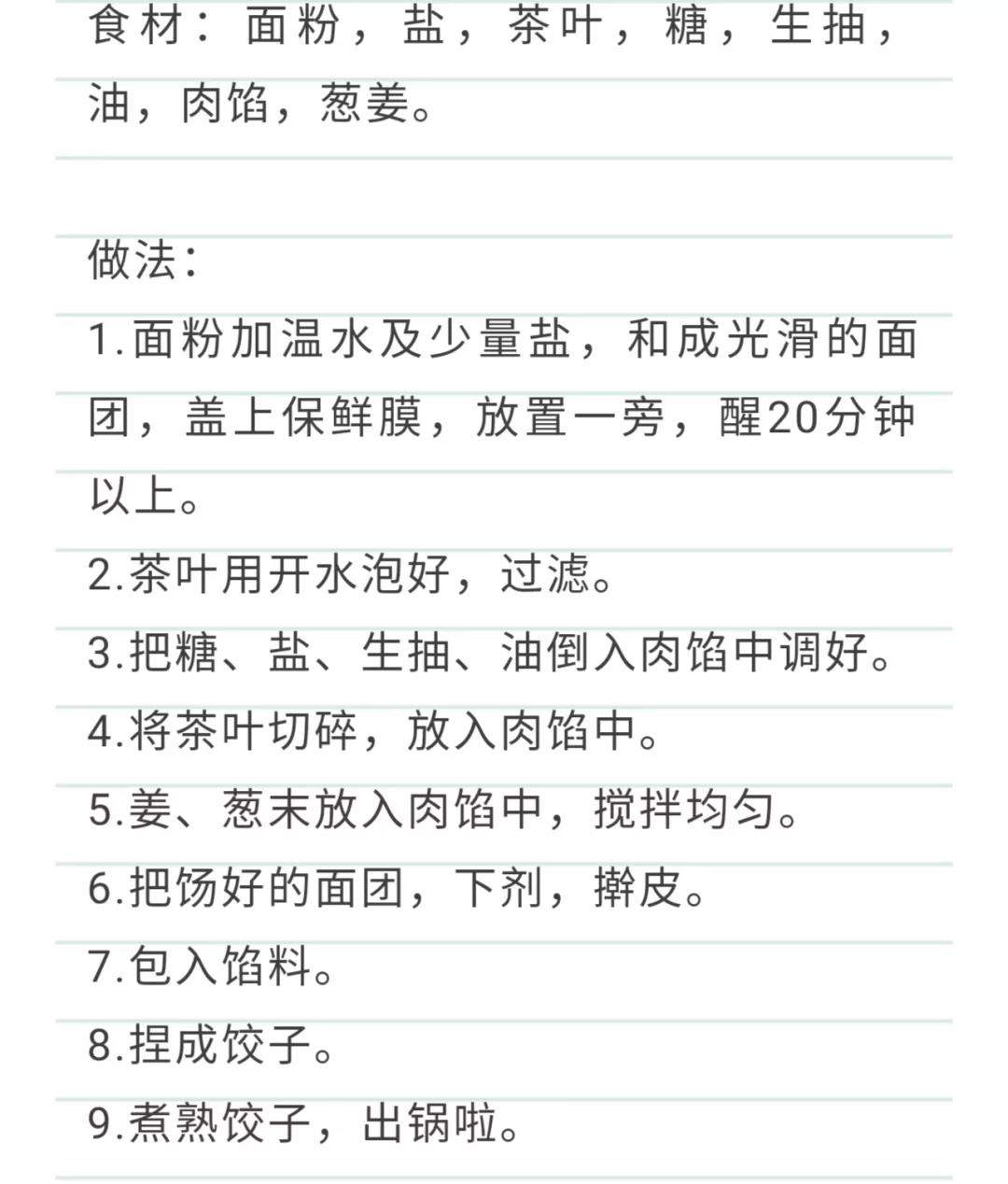 食材：面粉，盐，茶叶，糖，生抽，油，肉馅，葱姜。

做法：
1.面粉加温水及少量盐，和成光滑的面团，盖上保鲜膜，放置一旁，醒20分钟以上。
2.茶叶用开水泡好，过滤。
3.把糖、盐、生抽、油倒入肉馅中调好。
4.将茶叶切碎，放入肉馅中。
5.姜、葱末放入肉馅中，搅拌均匀。
6.把饧好的面团，下剂，擀皮。
7.包入馅料。
8.捏成饺子。
9.煮熟饺子，出锅啦。